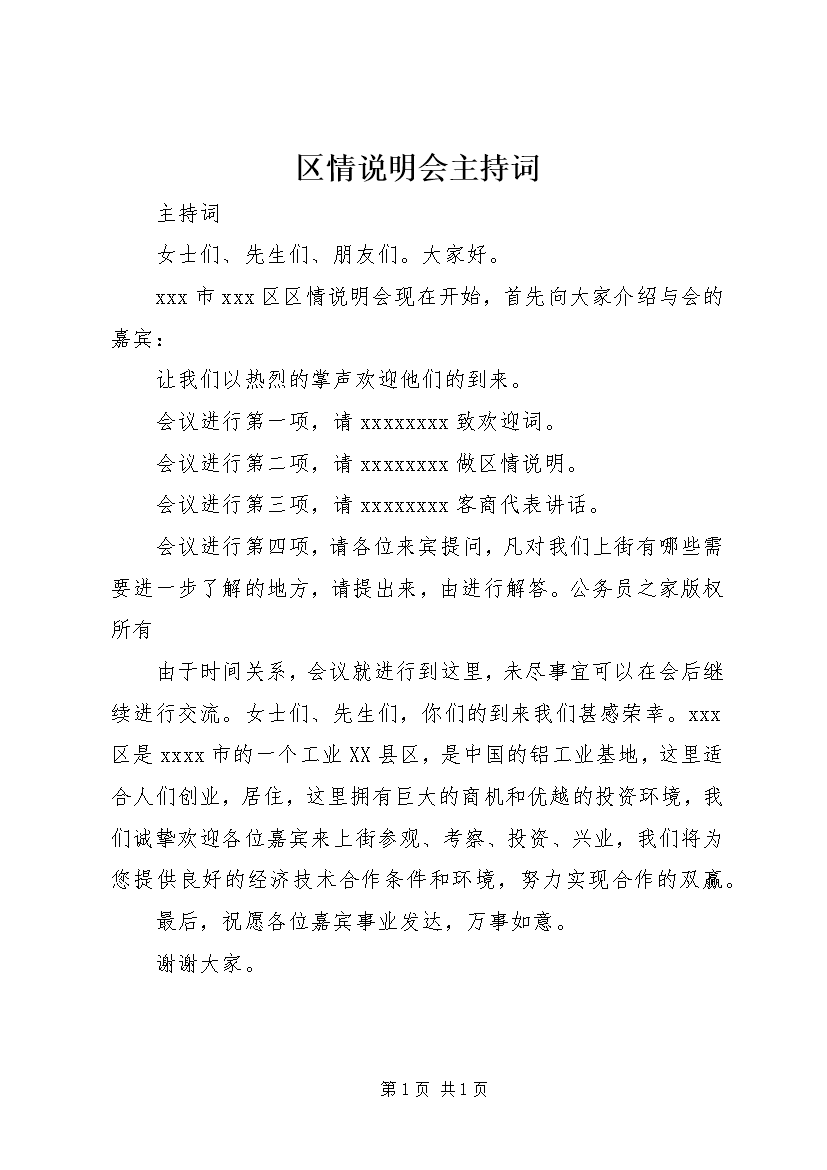 区情说明会主持词

主持词

女士们、先生们、朋友们。大家好。

xxx 市 xxx 区区情说明会现在开始，首先向大家介绍与会的嘉宾：

让我们以热烈的掌声欢迎他们的到来。

会议进行第一项，请 xxxxxxxx 致欢迎词。

会议进行第二项，请 xxxxxxxx 做区情说明。

会议进行第三项，请 xxxxxxxx 客商代表讲话。

会议进行第四项，请各位来宾提问，凡对我们上街有哪些需要进一步了解的地方，请提出来，由进行解答。公务员之家版权所有

由于时间关系，会议就进行到这里，未尽事宜可以在会后继续进行交流。女士们、先生们，你们的到来我们甚感荣幸。xxx 区是 xxxx 市的一个工业 XX 县区，是中国的铝工业基地，这里适合人们创业，居住，这里拥有巨大的商机和优越的投资环境，我们诚挚欢迎各位嘉宾来上街参观、考察、投资、兴业，我们将为您提供良好的经济技术合作条件和环境，努力实现合作的双赢。

最后，祝愿各位嘉宾事业发达，万事如意。

谢谢大家。

第 1 页 共 1 页